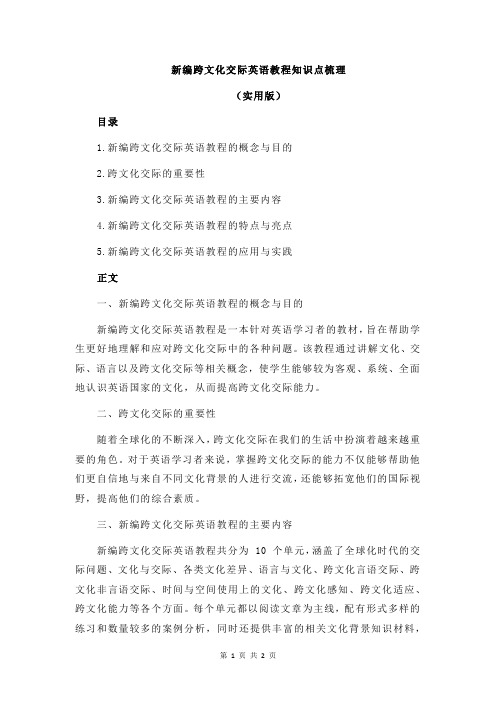 新编跨文化交际英语教程知识点梳理

（实用版）

目录

1.新编跨文化交际英语教程的概念与目的

2.跨文化交际的重要性

3.新编跨文化交际英语教程的主要内容

4.新编跨文化交际英语教程的特点与亮点

5.新编跨文化交际英语教程的应用与实践

正文

一、新编跨文化交际英语教程的概念与目的

新编跨文化交际英语教程是一本针对英语学习者的教材，旨在帮助学生更好地理解和应对跨文化交际中的各种问题。该教程通过讲解文化、交际、语言以及跨文化交际等相关概念，使学生能够较为客观、系统、全面地认识英语国家的文化，从而提高跨文化交际能力。

二、跨文化交际的重要性

随着全球化的不断深入，跨文化交际在我们的生活中扮演着越来越重要的角色。对于英语学习者来说，掌握跨文化交际的能力不仅能够帮助他们更自信地与来自不同文化背景的人进行交流，还能够拓宽他们的国际视野，提高他们的综合素质。

三、新编跨文化交际英语教程的主要内容

新编跨文化交际英语教程共分为 10 个单元，涵盖了全球化时代的交际问题、文化与交际、各类文化差异、语言与文化、跨文化言语交际、跨文化非言语交际、时间与空间使用上的文化、跨文化感知、跨文化适应、跨文化能力等各个方面。每个单元都以阅读文章为主线，配有形式多样的练习和数量较多的案例分析，同时还提供丰富的相关文化背景知识材料，

第 1 页 共 2 页